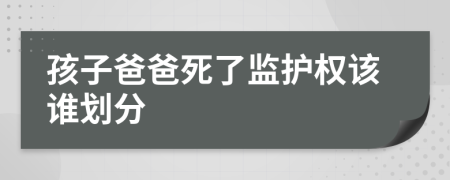 孩子爸爸死了监护权该谁划分